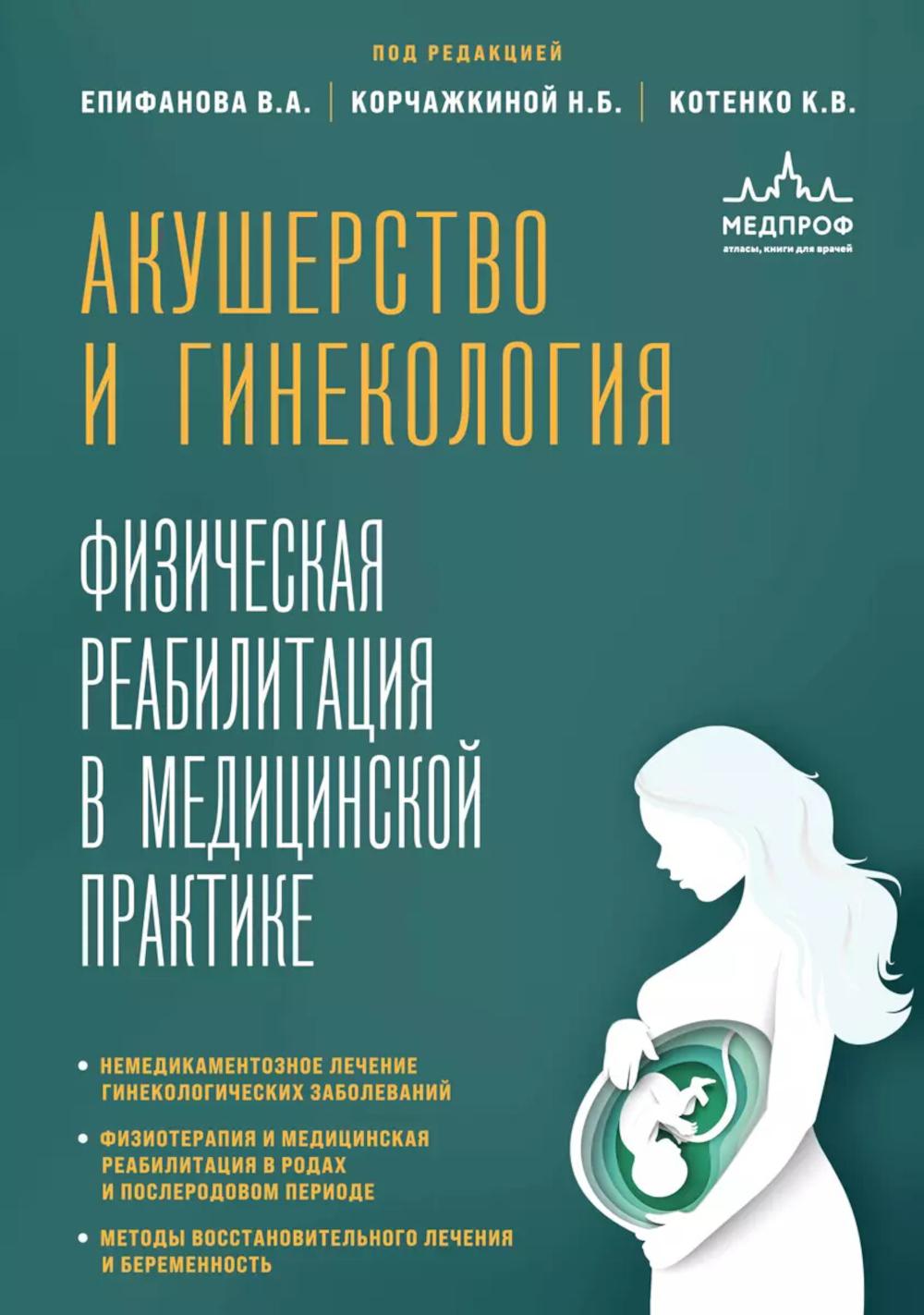 ПОД РЕДАКЦИЕЙ

ЕПИФАНОВА В.А. | КОРЧАЖКИНОЙ Н.Б. | КОТЕНКО К.В.

МЕДПРОФ
атласы, книги для врачей

АКУШЕРСТВО И ГИНЕКОЛОГИЯ

ФИЗИЧЕСКАЯ РЕАБИЛИТАЦИЯ В МЕДИЦИНСКОЙ ПРАКТИКЕ

• НЕМЕДИКАМЕНТОЗНОЕ ЛЕЧЕНИЕ ГИНЕКОЛОГИЧЕСКИХ ЗАБОЛЕВАНИЙ

• ФИЗИОТЕРАПИЯ И МЕДИЦИНСКАЯ РЕАБИЛИТАЦИЯ В РОДАХ И ПОСЛЕРОДОВОМ ПЕРИОДЕ

• МЕТОДЫ ВОССТАНОВИТЕЛЬНОГО ЛЕЧЕНИЯ И БЕРЕМЕННОСТЬ